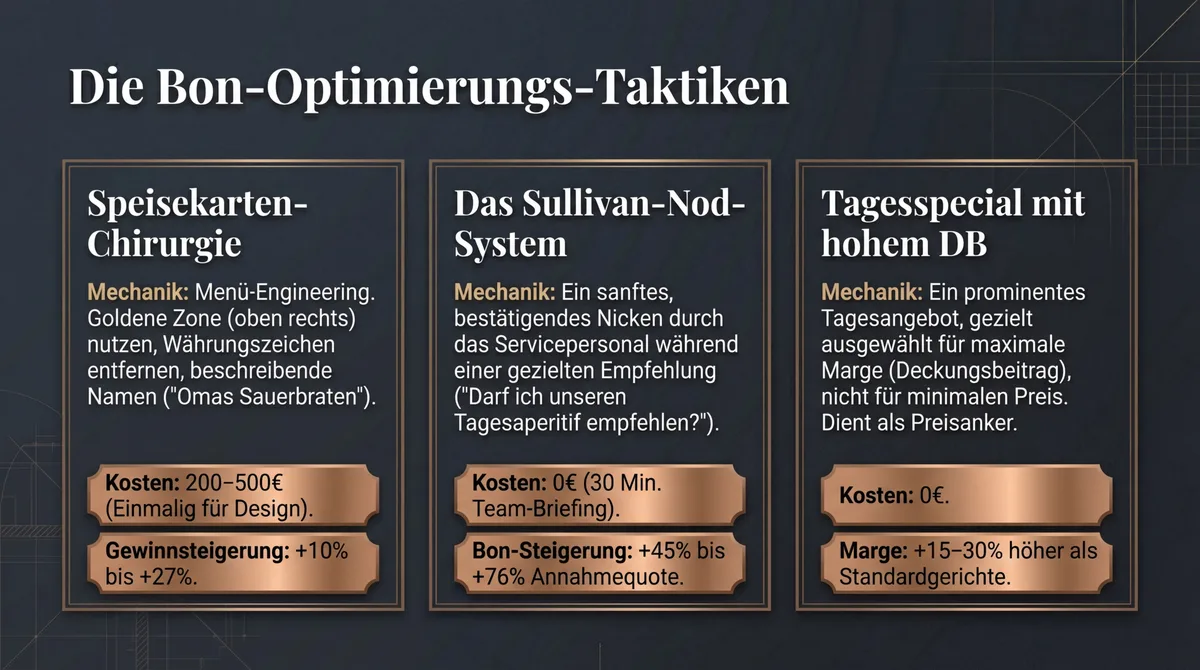 Die Bon-Optimierungs-Taktiken

Speisekarten-Chirurgie

Mechanik: Menü-Engineering. Goldene Zone (oben rechts) nutzen, Währungszeichen entfernen, beschreibende Namen ("Omas Sauerbraten").

Kosten: 200–500€ (Einmalig für Design).

Gewinnsteigerung: +10% bis +27%.

Das Sullivan-Nod-System

Mechanik: Ein sanftes, bestätigendes Nicken durch das Servicepersonal während einer gezielten Empfehlung ("Darf ich unseren Tagesaperitif empfehlen?").

Kosten: 0€ (30 Min. Team-Briefing).

Bon-Steigerung: +45% bis +76% Annahmequote.

Tagesspecial mit hohem DB

Mechanik: Ein prominentes Tagesangebot, gezielt ausgewählt für maximale Marge (Deckungsbeitrag), nicht für minimalen Preis. Dient als Preisanker.

Kosten: 0€.

Marge: +15–30% höher als Standardgerichte.